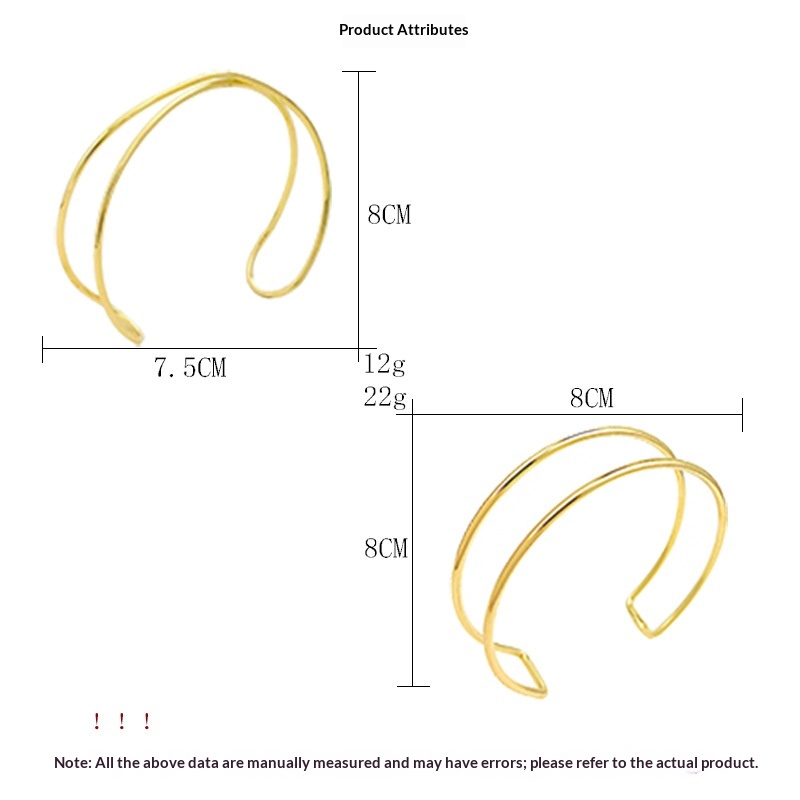 Product Attributes

8CM

7.5CM

12g

22g

8CM

8CM

! ! !

Note: All the above data are manually measured and may have errors; please refer to the actual product.